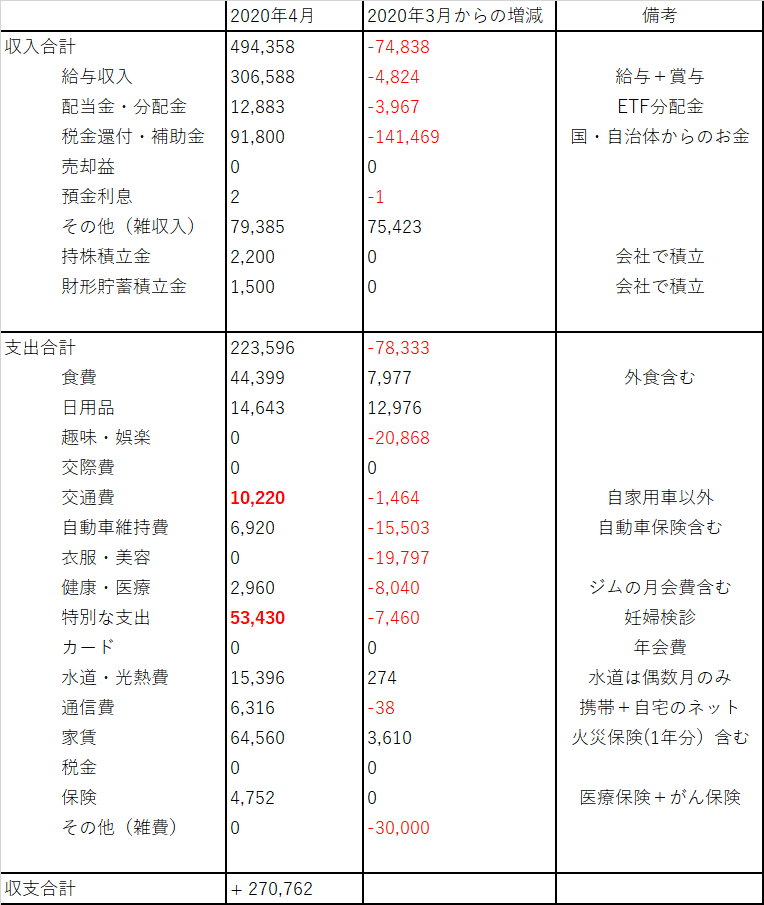 |  | 2020年4月 | 2020年3月からの増減 | 備考 |
|---|---|---|---|
| 収入合計 | 494,358 | -74,838 |  |
| 給与収入 | 306,588 | -4,824 | 給与＋賞与 |
| 配当金・分配金 | 12,883 | -3,967 | ETF分配金 |
| 税金還付・補助金 | 91,800 | -141,469 | 国・自治体からのお金 |
| 売却益 | 0 | 0 |  |
| 預金利息 | 2 | -1 |  |
| その他（雑収入） | 79,385 | 75,423 |  |
| 持株積立金 | 2,200 | 0 | 会社で積立 |
| 財形貯蓄積立金 | 1,500 | 0 | 会社で積立 |
|  |  |  |  |
| 支出合計 | 223,596 | -78,333 |  |
| 食費 | 44,399 | 7,977 | 外食含む |
| 日用品 | 14,643 | 12,976 |  |
| 趣味・娯楽 | 0 | -20,868 |  |
| 交際費 | 0 | 0 |  |
| 交通費 | 10,220 | -1,464 | 自家用車以外 |
| 自動車維持費 | 6,920 | -15,503 | 自動車保険含む |
| 衣服・美容 | 0 | -19,797 |  |
| 健康・医療 | 2,960 | -8,040 | ジムの月会費含む |
| 特別な支出 | 53,430 | -7,460 | 妊婦検診 |
| カード | 0 | 0 | 年会費 |
| 水道・光熱費 | 15,396 | 274 | 水道は偶数月のみ |
| 通信費 | 6,316 | -38 | 携帯＋自宅のネット |
| 家賃 | 64,560 | 3,610 | 火災保険(1年分）含む |
| 税金 | 0 | 0 |  |
| 保険 | 4,752 | 0 | 医療保険＋がん保険 |
| その他（雑費） | 0 | -30,000 |  |
|  |  |  |  |
| 収支合計 | + 270,762 |  |  |